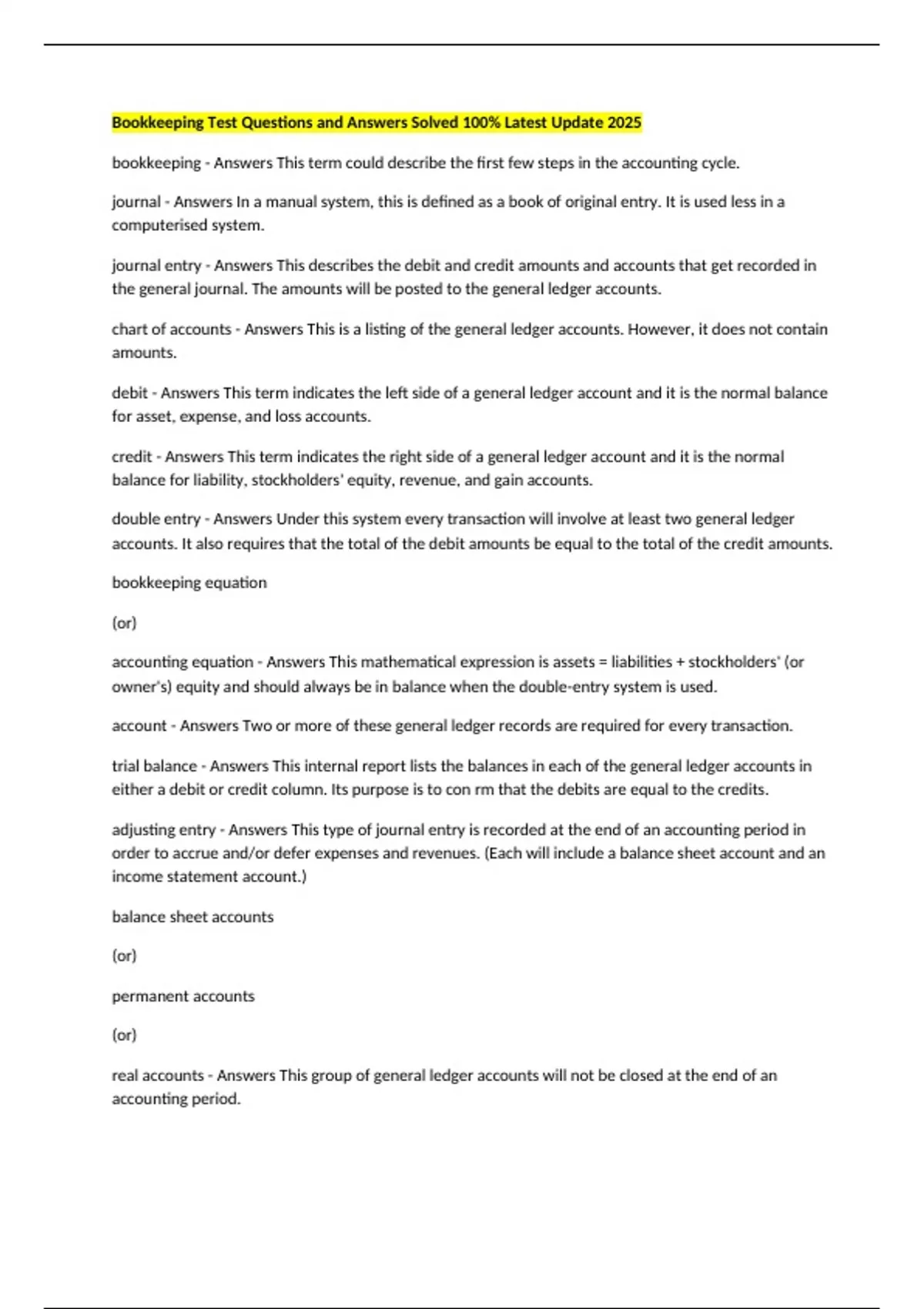 Bookkeeping Test Questions and Answers Solved 100% Latest Update 2025

bookkeeping - Answers This term could describe the first few steps in the accounting cycle.

journal - Answers In a manual system, this is defined as a book of original entry. It is used less in a computerised system.

journal entry - Answers This describes the debit and credit amounts and accounts that get recorded in the general journal. The amounts will be posted to the general ledger accounts.

chart of accounts - Answers This is a listing of the general ledger accounts. However, it does not contain amounts.

debit - Answers This term indicates the left side of a general ledger account and it is the normal balance for asset, expense, and loss accounts.

credit - Answers This term indicates the right side of a general ledger account and it is the normal balance for liability, stockholders' equity, revenue, and gain accounts.

double entry - Answers Under this system every transaction will involve at least two general ledger accounts. It also requires that the total of the debit amounts be equal to the total of the credit amounts.

bookkeeping equation

(or)

accounting equation - Answers This mathematical expression is assets = liabilities + stockholders' (or owner's) equity and should always be in balance when the double-entry system is used.

account - Answers Two or more of these general ledger records are required for every transaction.

trial balance - Answers This internal report lists the balances in each of the general ledger accounts in either a debit or credit column. Its purpose is to con rm that the debits are equal to the credits.

adjusting entry - Answers This type of journal entry is recorded at the end of an accounting period in order to accrue and/or defer expenses and revenues. (Each will include a balance sheet account and an income statement account.)

balance sheet accounts

(or)

permanent accounts

(or)

real accounts - Answers This group of general ledger accounts will not be closed at the end of an accounting period.